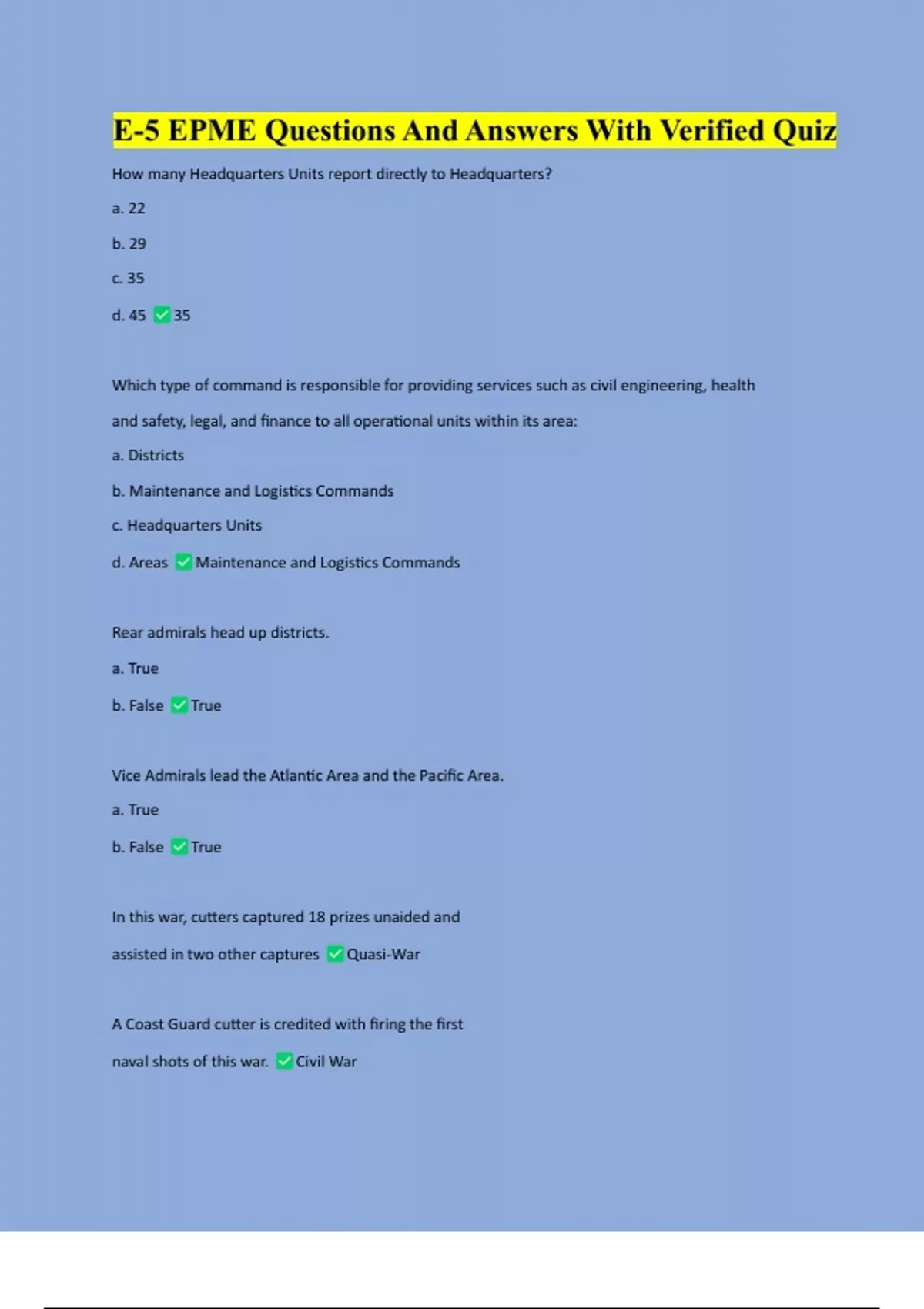 E-5 EPME Questions And Answers With Verified Quiz

How many Headquarters Units report directly to Headquarters?

a. 22

b. 29

c. 35

d. 45 ✅35

Which type of command is responsible for providing services such as civil engineering, health and safety, legal, and finance to all operational units within its area:

a. Districts

b. Maintenance and Logistics Commands

c. Headquarters Units

d. Areas ✅Maintenance and Logistics Commands

Rear admirals head up districts.

a. True

b. False ✅True

Vice Admirals lead the Atlantic Area and the Pacific Area.

a. True

b. False ✅True

In this war, cutters captured 18 prizes unaided and assisted in two other captures ✅Quasi-War

A Coast Guard cutter is credited with firing the first naval shots of this war. ✅Civil War